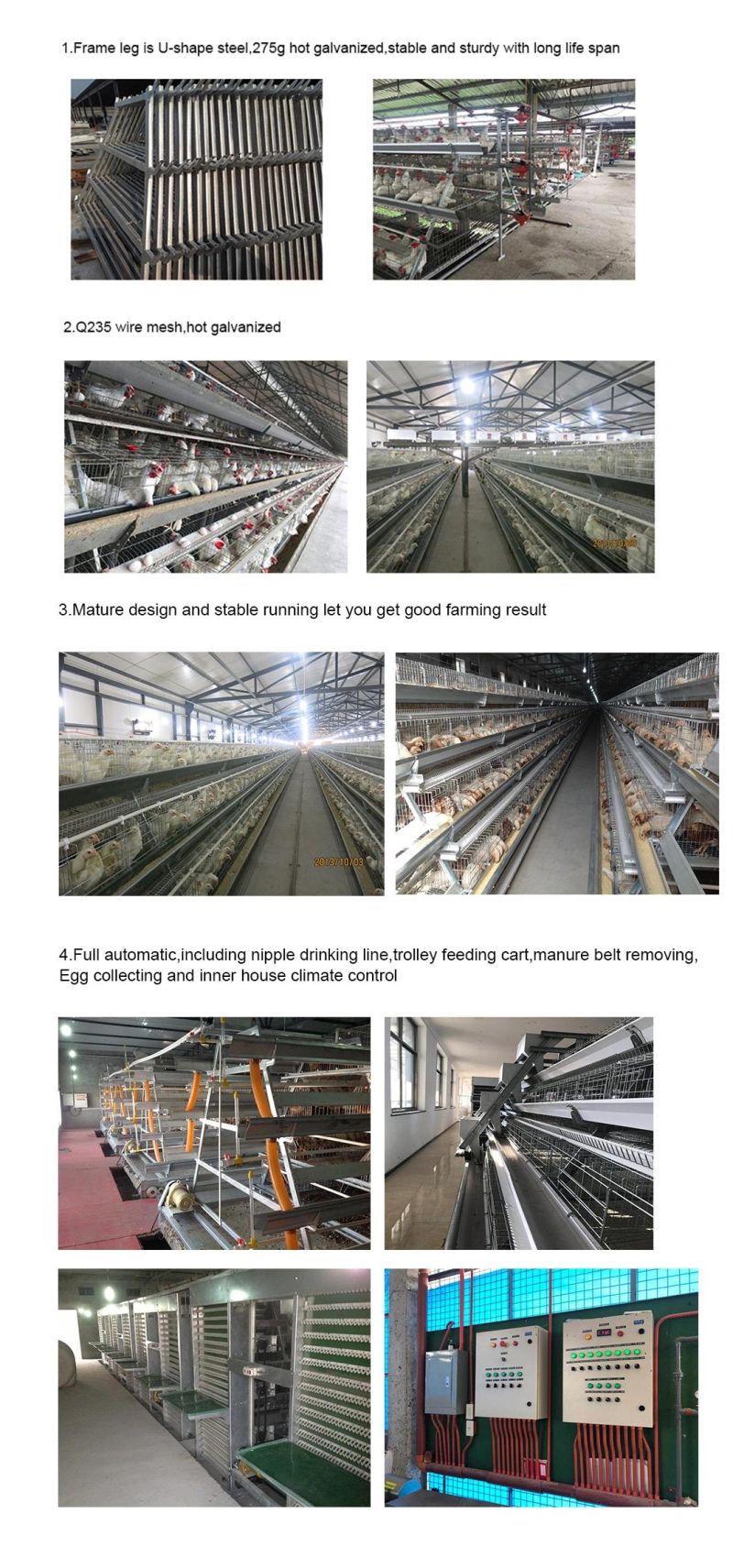 1.Frame leg is U-shape steel,275g hot galvanized,stable and sturdy with long life span

2.Q235 wire mesh,hot galvanized

2013/10/03

3.Mature design and stable running let you get good farming result

2013/10/03

4.Full automatic,including nipple drinking line,trolley feeding cart,manure belt removing, Egg collecting and inner house climate control